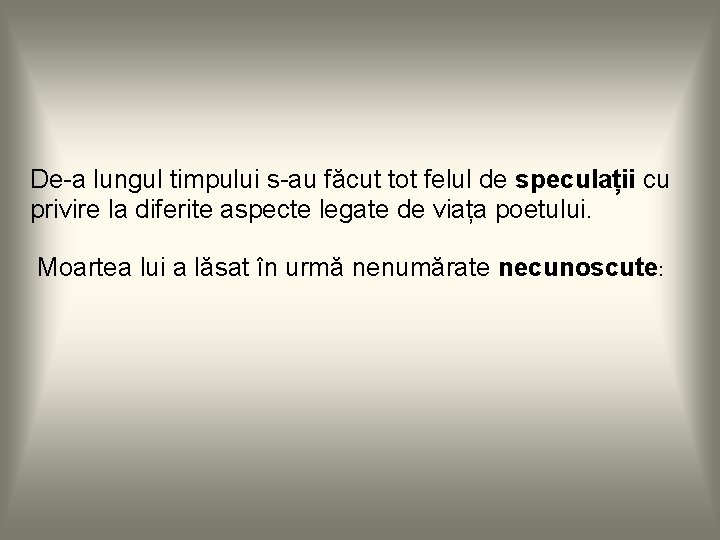 De-a lungul timpului s-au făcut tot felul de speculații cu privire la diferite aspecte legate de viața poetului.

Moartea lui a lăsat în urmă nenumărate necunoscute: